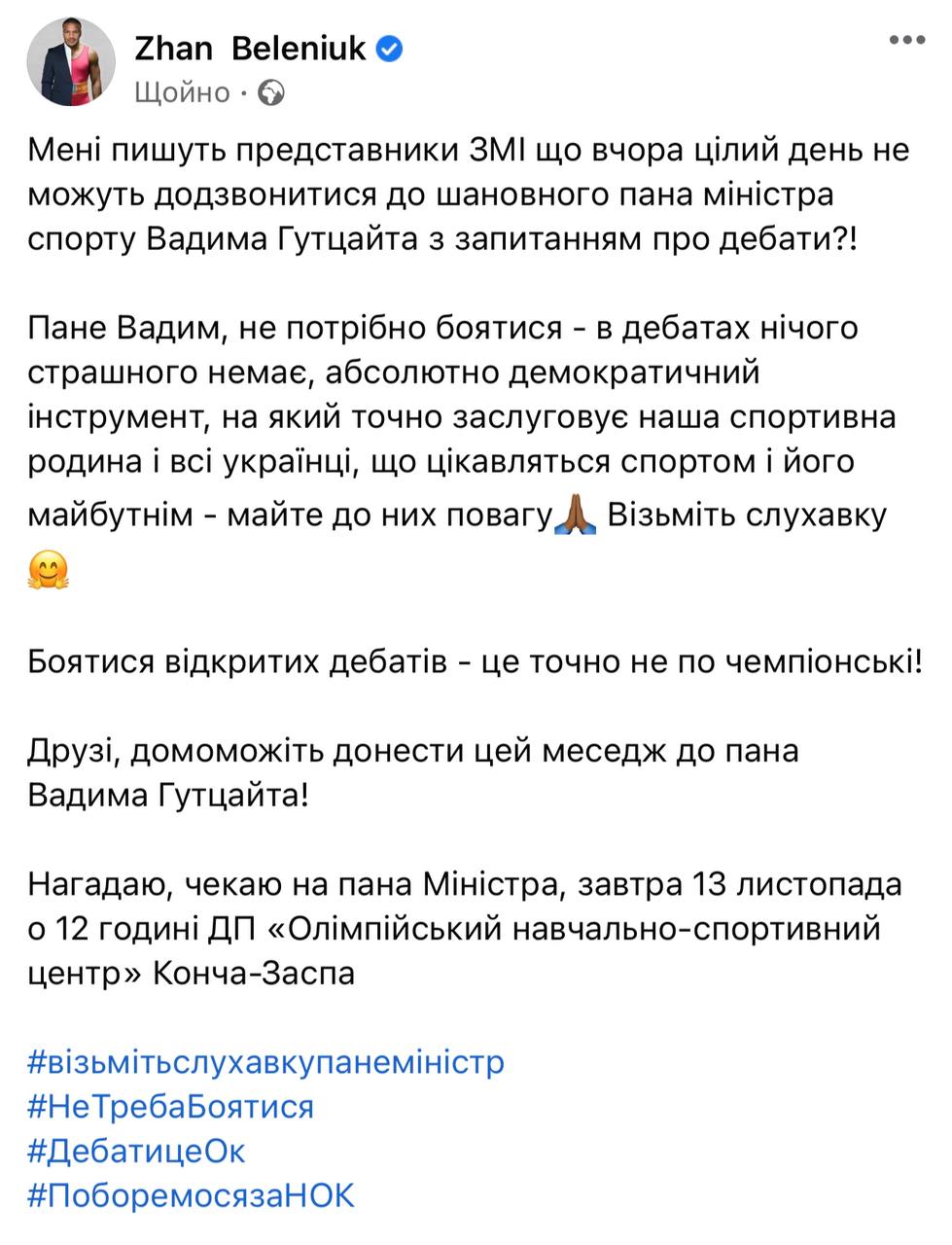 Zhan Beleniuk
Щойно ·

Мені пишуть представники ЗМІ що вчора цілий день не можуть додзвонитися до шановного пана міністра спорту Вадима Гутцайта з запитанням про дебати?!

Пане Вадим, не потрібно боятися - в дебатах нічого страшного немає, абсолютно демократичний інструмент, на який точно заслуговує наша спортивна родина і всі українці, що цікавляться спортом і його майбутнім - майте до них повагу🙏 Візьміть слухавку 🤗

Боятися відкритих дебатів - це точно не по чемпіонські!

Друзі, домоможіть донести цей меседж до пана Вадима Гутцайта!

Нагадаю, чекаю на пана Міністра, завтра 13 листопада о 12 годині ДП «Олімпійський навчально-спортивний центр» Конча-Заспа

#візьмітьслухавкупанеміністр
#НеТребаБоятися
#ДебатицеОк
#ПоборемосязаНОК